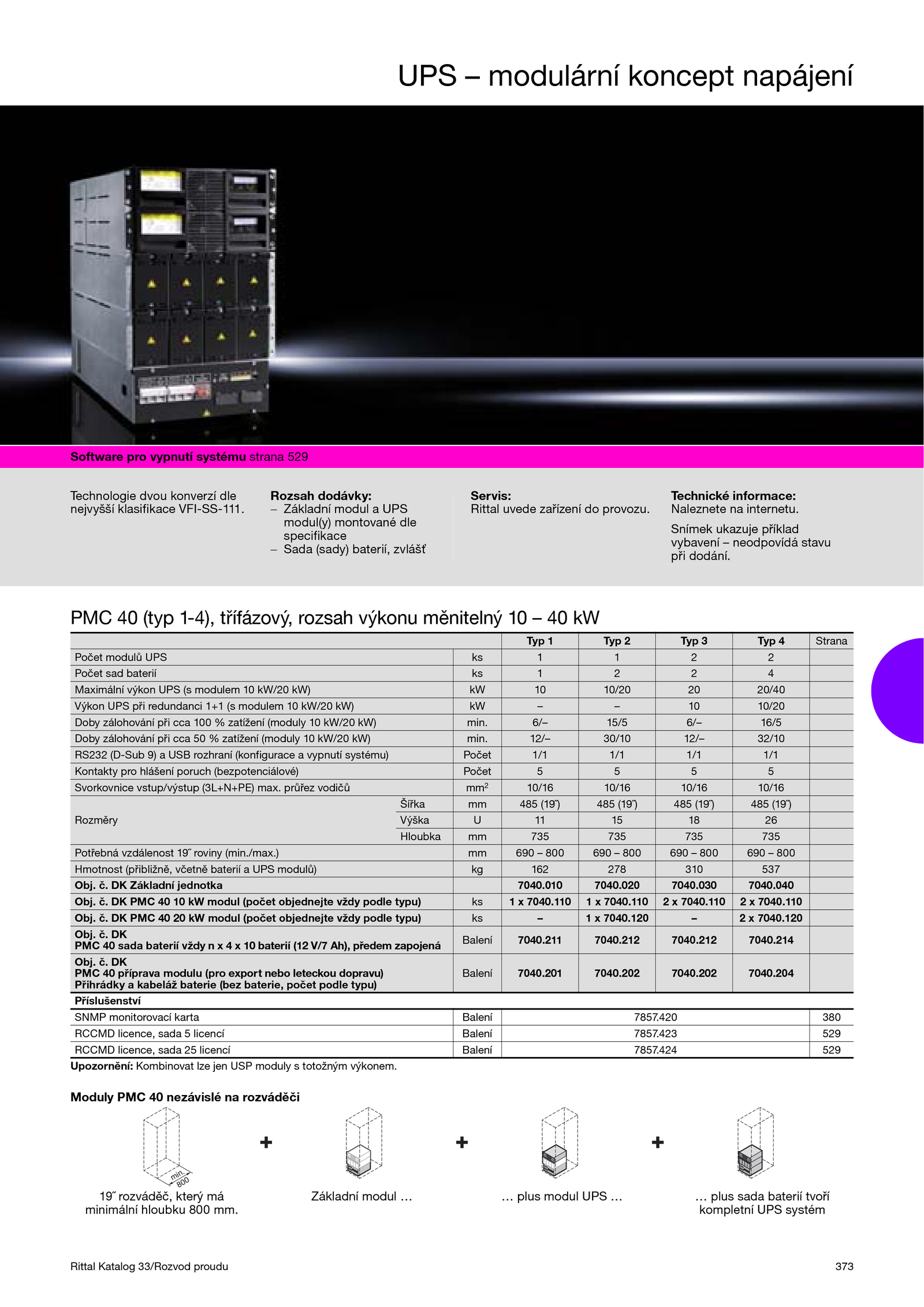 UPS – modulární koncept napájení

**Software pro vypnutí systému** strana 529

Technologie dvou konverzí dle nejvyšší klasifikace VFI-SS-111.

**Rozsah dodávky:**
– Základní modul a UPS modul(y) montované dle specifikace
– Sada (sady) baterií, zvlášť

**Servis:**
Rittal uvede zařízení do provozu.

**Technické informace:**
Naleznete na internetu.

Snímek ukazuje příklad vybavení – neodpovídá stavu při dodání.

PMC 40 (typ 1-4), třífázový, rozsah výkonu měnitelný 10 – 40 kW

| | | | Typ 1 | Typ 2 | Typ 3 | Typ 4 | Strana |
|---|---|---|---|---|---|---|---|
| Počet modulů UPS | | ks | 1 | 1 | 2 | 2 | |
| Počet sad baterií | | ks | 1 | 2 | 2 | 4 | |
| Maximální výkon UPS (s modulem 10 kW/20 kW) | | kW | 10 | 10/20 | 20 | 20/40 | |
| Výkon UPS při redundanci 1+1 (s modulem 10 kW/20 kW) | | kW | – | – | 10 | 10/20 | |
| Doby zálohování při cca 100 % zatížení (moduly 10 kW/20 kW) | | min. | 6/– | 15/5 | 6/– | 16/5 | |
| Doby zálohování při cca 50 % zatížení (moduly 10 kW/20 kW) | | min. | 12/– | 30/10 | 12/– | 32/10 | |
| RS232 (D-Sub 9) a USB rozhraní (konfigurace a vypnutí systému) | | Počet | 1/1 | 1/1 | 1/1 | 1/1 | |
| Kontakty pro hlášení poruch (bezpotenciálové) | | Počet | 5 | 5 | 5 | 5 | |
| Svorkovnice vstup/výstup (3L+N+PE) max. průřez vodičů | | $mm^2$ | 10/16 | 10/16 | 10/16 | 10/16 | |
| Rozměry | Šířka | mm | 485 (19˝) | 485 (19˝) | 485 (19˝) | 485 (19˝) | |
| | Výška | U | 11 | 15 | 18 | 26 | |
| | Hloubka | mm | 735 | 735 | 735 | 735 | |
| Potřebná vzdálenost 19˝ roviny (min./max.) | | mm | 690 – 800 | 690 – 800 | 690 – 800 | 690 – 800 | |
| Hmotnost (přibližně, včetně baterií a UPS modulů) | | kg | 162 | 278 | 310 | 537 | |
| **Obj. č. DK Základní jednotka** | | | **7040.010** | **7040.020** | **7040.030** | **7040.040** | |
| **Obj. č. DK PMC 40 10 kW modul (počet objednejte vždy podle typu)** | | ks | **1 x 7040.110** | **1 x 7040.110** | **2 x 7040.110** | **2 x 7040.110** | |
| **Obj. č. DK PMC 40 20 kW modul (počet objednejte vždy podle typu)** | | ks | **–** | **1 x 7040.120** | **–** | **2 x 7040.120** | |
| **Obj. č. DK PMC 40 sada baterií vždy n x 4 x 10 baterií (12 V/7 Ah), předem zapojená** | | Balení | **7040.211** | **7040.212** | **7040.212** | **7040.214** | |
| **Obj. č. DK PMC 40 příprava modulu (pro export nebo leteckou dopravu) Přihrádky a kabeláž baterie (bez baterie, počet podle typu)** | | Balení | **7040.201** | **7040.202** | **7040.202** | **7040.204** | |
| **Příslušenství** | | | | | | | |
| SNMP monitorovací karta | | Balení | 7857.420 | | | | 380 |
| RCCMD licence, sada 5 licencí | | Balení | 7857.423 | | | | 529 |
| RCCMD licence, sada 25 licencí | | Balení | 7857.424 | | | | 529 |

**Upozornění:** Kombinovat lze jen USP moduly s totožným výkonem.

**Moduly PMC 40 nezávislé na rozváděči**

min. 800

19˝ rozváděč, který má minimální hloubku 800 mm. + Základní modul … + … plus modul UPS … + … plus sada baterií tvoří kompletní UPS systém

Rittal Katalog 33/Rozvod proudu 373